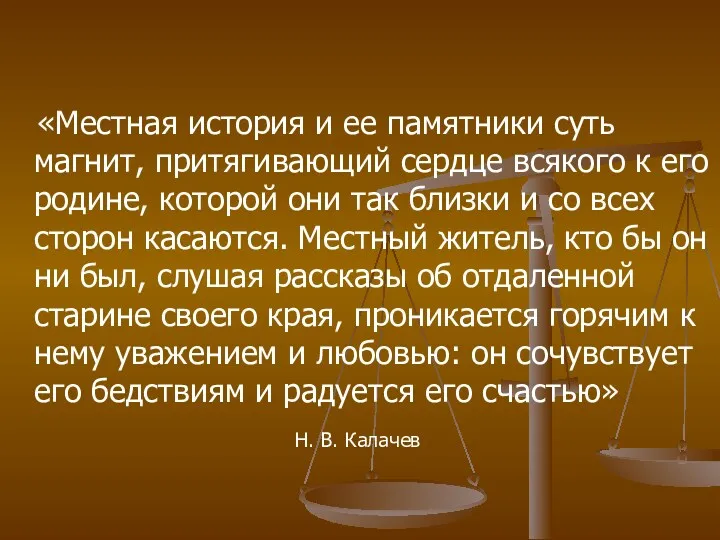 «Местная история и ее памятники суть магнит, притягивающий сердце всякого к его родине, которой они так близки и со всех сторон касаются. Местный житель, кто бы он ни был, слушая рассказы об отдаленной старине своего края, проникается горячим к нему уважением и любовью: он сочувствует его бедствиям и радуется его счастью»

Н. В. Калачев